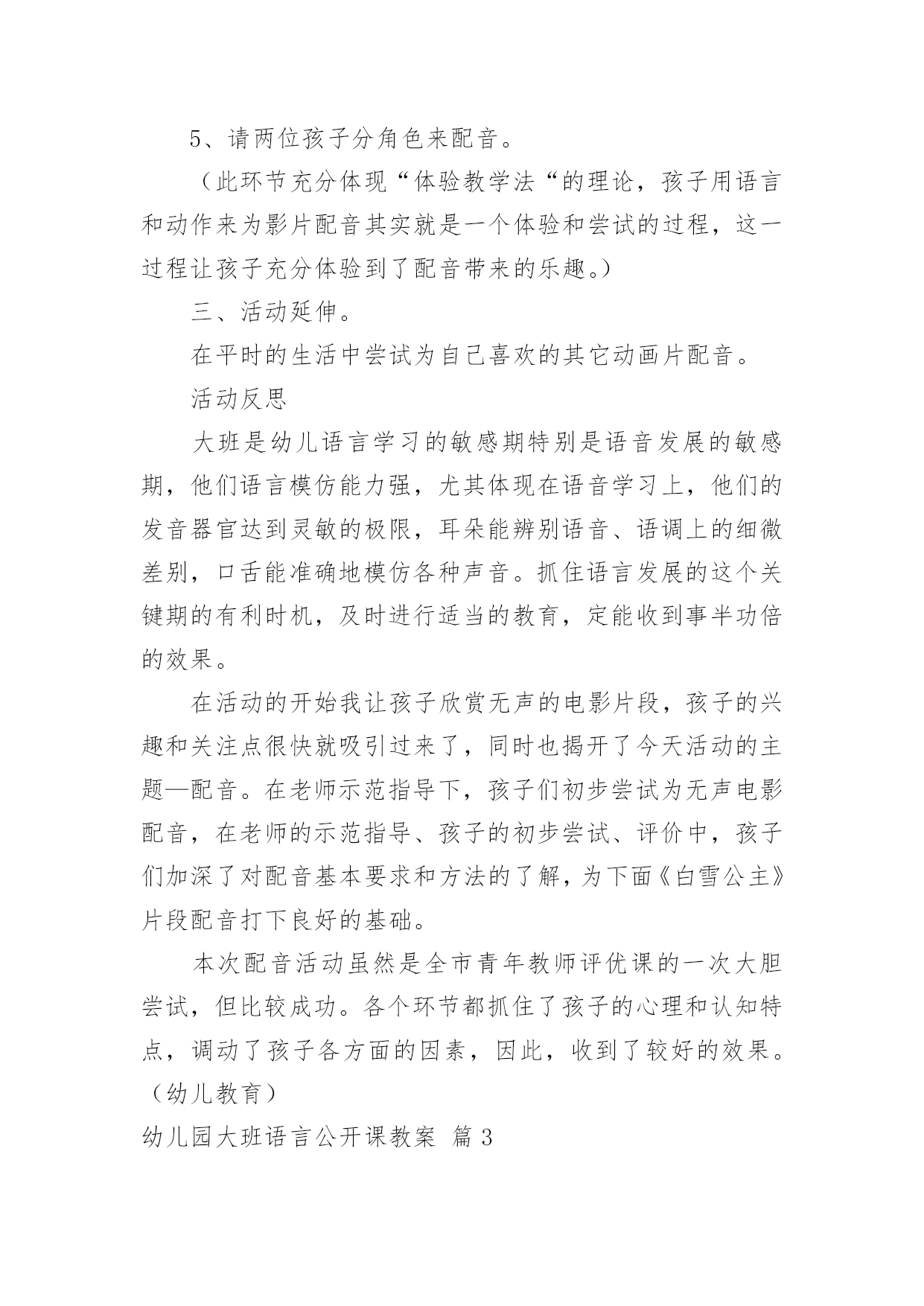 5、请两位孩子分角色来配音。

（此环节充分体现“体验教学法“的理论，孩子用语言和动作来为影片配音其实就是一个体验和尝试的过程，这一过程让孩子充分体验到了配音带来的乐趣。）

三、活动延伸。

在平时的生活中尝试为自己喜欢的其它动画片配音。

活动反思

大班是幼儿语言学习的敏感期特别是语音发展的敏感期，他们语言模仿能力强，尤其体现在语音学习上，他们的发音器官达到灵敏的极限，耳朵能辨别语音、语调上的细微差别，口舌能准确地模仿各种声音。抓住语言发展的这个关键期的有利时机，及时进行适当的教育，定能收到事半功倍的效果。

在活动的开始我让孩子欣赏无声的电影片段，孩子的兴趣和关注点很快就吸引过来了，同时也揭开了今天活动的主题—配音。在老师示范指导下，孩子们初步尝试为无声电影配音，在老师的示范指导、孩子的初步尝试、评价中，孩子们加深了对配音基本要求和方法的了解，为下面《白雪公主》片段配音打下良好的基础。

本次配音活动虽然是全市青年教师评优课的一次大胆尝试，但比较成功。各个环节都抓住了孩子的心理和认知特点，调动了孩子各方面的因素，因此，收到了较好的效果。（幼儿教育）

幼儿园大班语言公开课教案 篇3